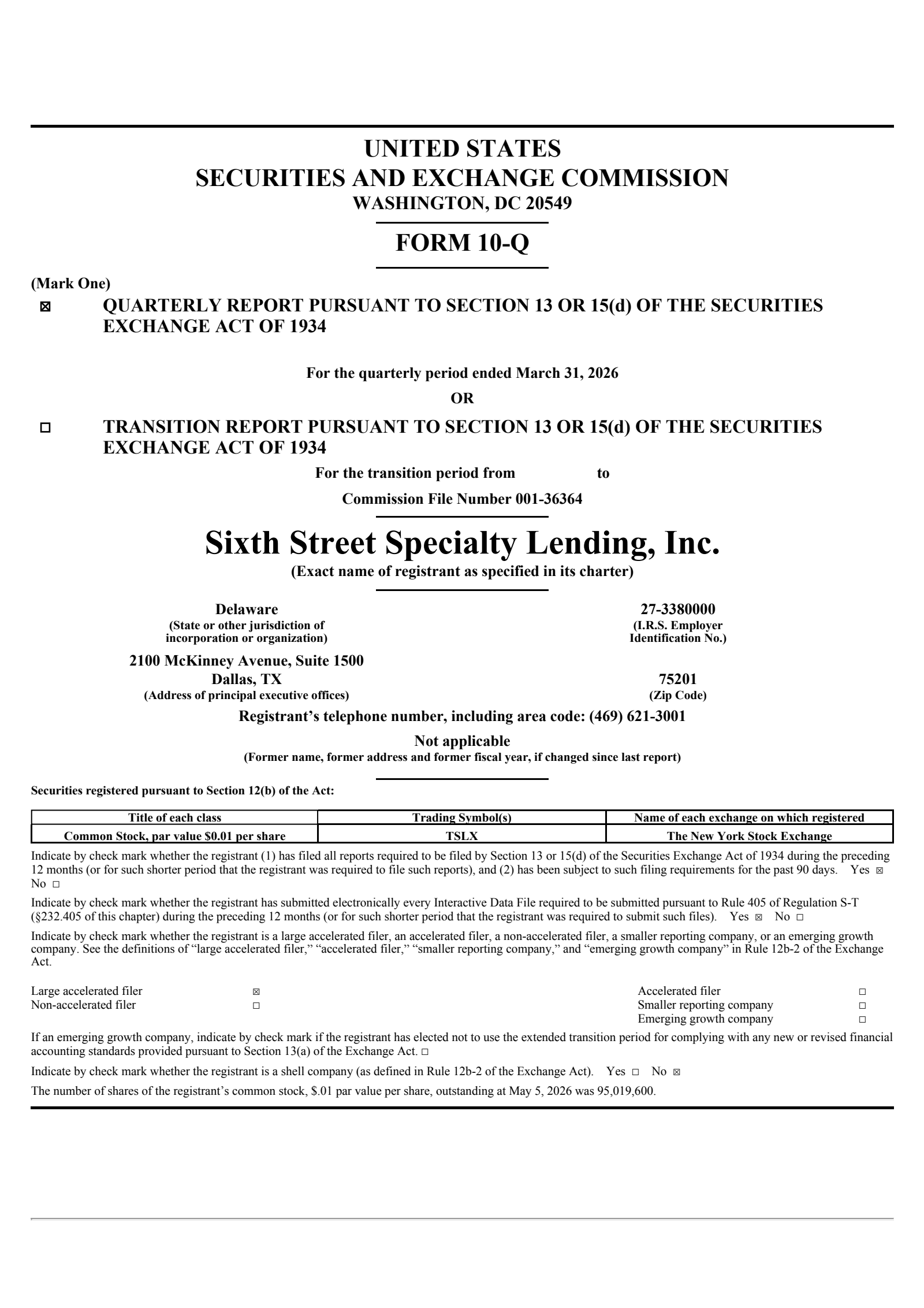 UNITED STATES
SECURITIES AND EXCHANGE COMMISSION
WASHINGTON, DC 20549

FORM 10-Q

(Mark One)
☒ QUARTERLY REPORT PURSUANT TO SECTION 13 OR 15(d) OF THE SECURITIES EXCHANGE ACT OF 1934

For the quarterly period ended March 31, 2026
OR

☐ TRANSITION REPORT PURSUANT TO SECTION 13 OR 15(d) OF THE SECURITIES EXCHANGE ACT OF 1934
For the transition period from to
Commission File Number 001-36364

Sixth Street Specialty Lending, Inc.
(Exact name of registrant as specified in its charter)

Delaware
(State or other jurisdiction of incorporation or organization)

27-3380000
(I.R.S. Employer Identification No.)

2100 McKinney Avenue, Suite 1500
Dallas, TX
(Address of principal executive offices)

75201
(Zip Code)

Registrant’s telephone number, including area code: (469) 621-3001

Not applicable
(Former name, former address and former fiscal year, if changed since last report)

Securities registered pursuant to Section 12(b) of the Act:

| Title of each class | Trading Symbol(s) | Name of each exchange on which registered |
|---|---|---|
| Common Stock, par value $0.01 per share | TSLX | The New York Stock Exchange |

Indicate by check mark whether the registrant (1) has filed all reports required to be filed by Section 13 or 15(d) of the Securities Exchange Act of 1934 during the preceding 12 months (or for such shorter period that the registrant was required to file such reports), and (2) has been subject to such filing requirements for the past 90 days. Yes ☒ No ☐

Indicate by check mark whether the registrant has submitted electronically every Interactive Data File required to be submitted pursuant to Rule 405 of Regulation S-T (§232.405 of this chapter) during the preceding 12 months (or for such shorter period that the registrant was required to submit such files). Yes ☒ No ☐

Indicate by check mark whether the registrant is a large accelerated filer, an accelerated filer, a non-accelerated filer, a smaller reporting company, or an emerging growth company. See the definitions of “large accelerated filer,” “accelerated filer,” “smaller reporting company,” and “emerging growth company” in Rule 12b-2 of the Exchange Act.

Large accelerated filer ☒
Non-accelerated filer ☐
Accelerated filer ☐
Smaller reporting company ☐
Emerging growth company ☐

If an emerging growth company, indicate by check mark if the registrant has elected not to use the extended transition period for complying with any new or revised financial accounting standards provided pursuant to Section 13(a) of the Exchange Act. ☐

Indicate by check mark whether the registrant is a shell company (as defined in Rule 12b-2 of the Exchange Act). Yes ☐ No ☒

The number of shares of the registrant’s common stock, $.01 par value per share, outstanding at May 5, 2026 was 95,019,600.